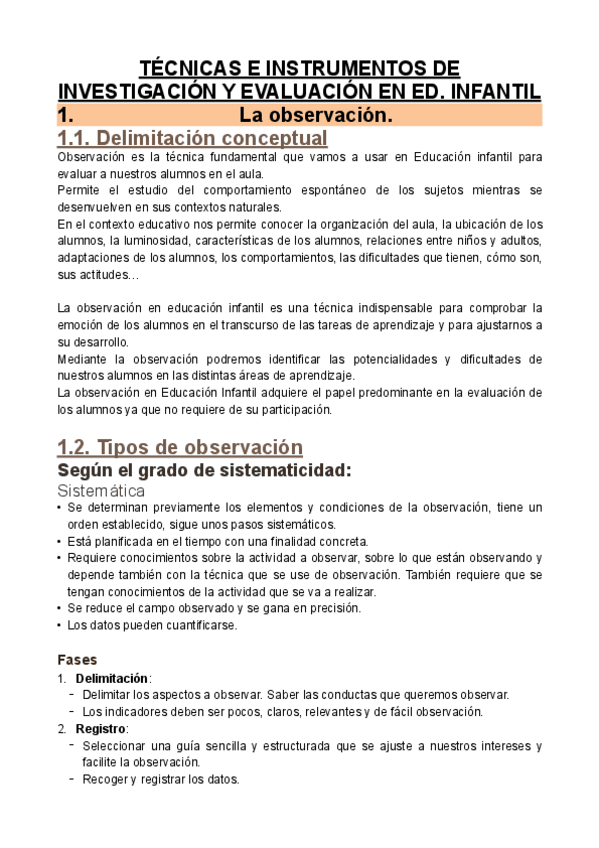 TÉCNICAS E INSTRUMENTOS DE INVESTIGACIÓN Y EVALUACIÓN EN ED. INFANTIL

1. La observación.

1.1. Delimitación conceptual

Observación es la técnica fundamental que vamos a usar en Educación infantil para evaluar a nuestros alumnos en el aula.
Permite el estudio del comportamiento espontáneo de los sujetos mientras se desenvuelven en sus contextos naturales.
En el contexto educativo nos permite conocer la organización del aula, la ubicación de los alumnos, la luminosidad, características de los alumnos, relaciones entre niños y adultos, adaptaciones de los alumnos, los comportamientos, las dificultades que tienen, cómo son, sus actitudes…

La observación en educación infantil es una técnica indispensable para comprobar la emoción de los alumnos en el transcurso de las tareas de aprendizaje y para ajustarnos a su desarrollo.
Mediante la observación podremos identificar las potencialidades y dificultades de nuestros alumnos en las distintas áreas de aprendizaje.
La observación en Educación Infantil adquiere el papel predominante en la evaluación de los alumnos ya que no requiere de su participación.

1.2. Tipos de observación

Según el grado de sistematicidad:

Sistemática

• Se determinan previamente los elementos y condiciones de la observación, tiene un orden establecido, sigue unos pasos sistemáticos.
• Está planificada en el tiempo con una finalidad concreta.
• Requiere conocimientos sobre la actividad a observar, sobre lo que están observando y depende también con la técnica que se use de observación. También requiere que se tengan conocimientos de la actividad que se va a realizar.
• Se reduce el campo observado y se gana en precisión.
• Los datos pueden cuantificarse.

Fases

1. Delimitación:
- Delimitar los aspectos a observar. Saber las conductas que queremos observar.
- Los indicadores deben ser pocos, claros, relevantes y de fácil observación.
2. Registro:
- Seleccionar una guía sencilla y estructurada que se ajuste a nuestros intereses y facilite la observación.
- Recoger y registrar los datos.